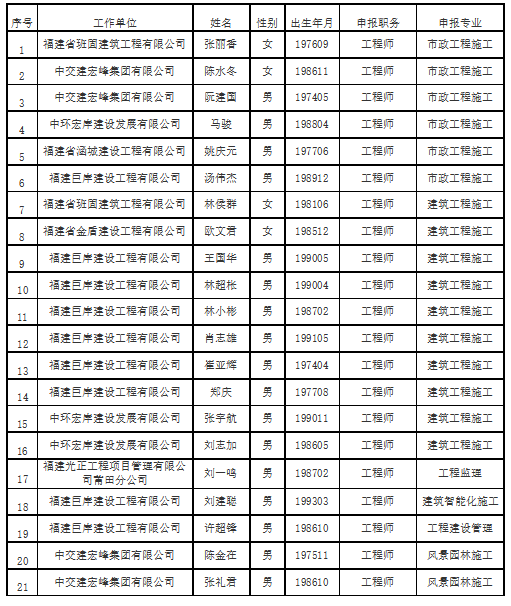 | 序号 | 工作单位 | 姓名 | 性别 | 出生年月 | 申报职务 | 申报专业 |
|---|---|---|---|---|---|---|
| 1 | 福建省班固建筑工程有限公司 | 张丽香 | 女 | 197609 | 工程师 | 市政工程施工 |
| 2 | 中交建宏峰集团有限公司 | 陈水冬 | 女 | 198611 | 工程师 | 市政工程施工 |
| 3 | 中交建宏峰集团有限公司 | 阮建国 | 男 | 197405 | 工程师 | 市政工程施工 |
| 4 | 中环宏岸建设发展有限公司 | 马骏 | 男 | 198804 | 工程师 | 市政工程施工 |
| 5 | 福建省涵城建设工程有限公司 | 姚庆元 | 男 | 197706 | 工程师 | 市政工程施工 |
| 6 | 福建巨岸建设工程有限公司 | 汤伟杰 | 男 | 198912 | 工程师 | 市政工程施工 |
| 7 | 福建省班固建筑工程有限公司 | 林侯群 | 女 | 198106 | 工程师 | 建筑工程施工 |
| 8 | 福建省金盾建设工程有限公司 | 欧文君 | 女 | 198512 | 工程师 | 建筑工程施工 |
| 9 | 福建巨岸建设工程有限公司 | 王国华 | 男 | 199005 | 工程师 | 建筑工程施工 |
| 10 | 福建巨岸建设工程有限公司 | 林超彬 | 男 | 199004 | 工程师 | 建筑工程施工 |
| 11 | 福建巨岸建设工程有限公司 | 林小彬 | 男 | 198702 | 工程师 | 建筑工程施工 |
| 12 | 福建巨岸建设工程有限公司 | 肖志雄 | 男 | 199105 | 工程师 | 建筑工程施工 |
| 13 | 福建巨岸建设工程有限公司 | 崔亚辉 | 男 | 197404 | 工程师 | 建筑工程施工 |
| 14 | 福建巨岸建设工程有限公司 | 郑庆 | 男 | 197708 | 工程师 | 建筑工程施工 |
| 15 | 中环宏岸建设发展有限公司 | 张宇航 | 男 | 199011 | 工程师 | 建筑工程施工 |
| 16 | 中环宏岸建设发展有限公司 | 刘志加 | 男 | 198605 | 工程师 | 建筑工程施工 |
| 17 | 福建光正工程项目管理有限公司莆田分公司 | 刘一鸣 | 男 | 198702 | 工程师 | 工程监理 |
| 18 | 福建巨岸建设工程有限公司 | 刘建聪 | 男 | 199303 | 工程师 | 建筑智能化施工 |
| 19 | 福建巨岸建设工程有限公司 | 许超锋 | 男 | 198610 | 工程师 | 工程建设管理 |
| 20 | 中交建宏峰集团有限公司 | 陈金在 | 男 | 197511 | 工程师 | 风景园林施工 |
| 21 | 中交建宏峰集团有限公司 | 张礼君 | 男 | 198610 | 工程师 | 风景园林施工 |